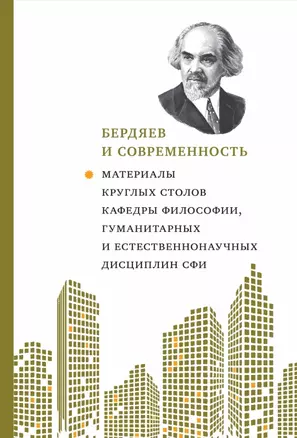 БЕРДЯЕВ
И СОВРЕМЕННОСТЬ

МАТЕРИАЛЫ КРУГЛЫХ СТОЛОВ КАФЕДРЫ ФИЛОСОФИИ, ГУМАНИТАРНЫХ И ЕСТЕСТВЕННОНАУЧНЫХ ДИСЦИПЛИН СФИ